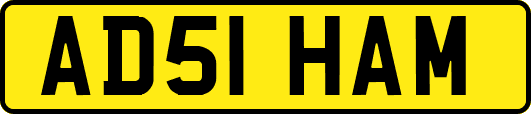 AD51 HAM